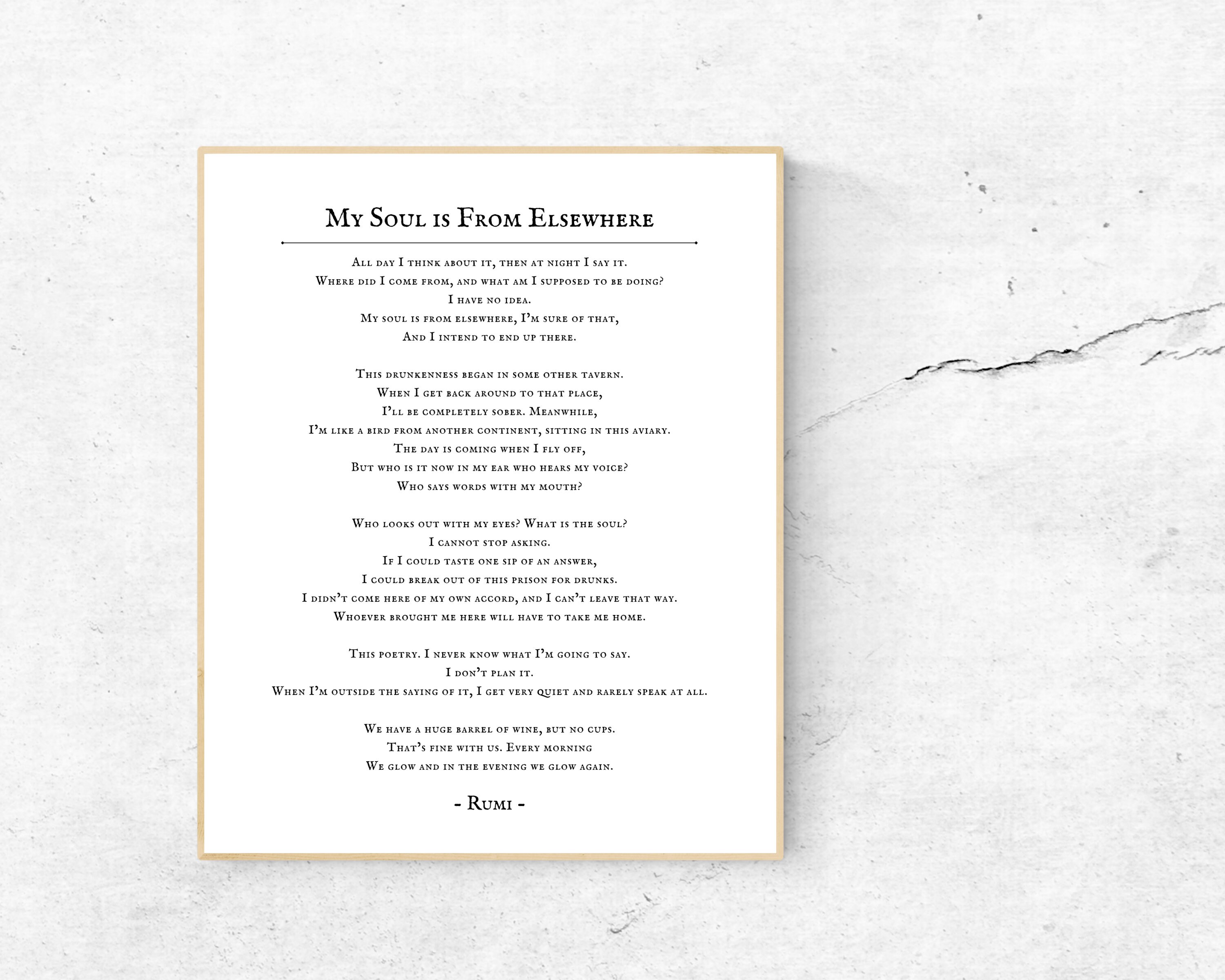 My Soul is From Elsewhere

All day I think about it, then at night I say it.
Where did I come from, and what am I supposed to be doing?
I have no idea.
My soul is from elsewhere, I'm sure of that,
And I intend to end up there.

This drunkenness began in some other tavern.
When I get back around to that place,
I'll be completely sober. Meanwhile,
I'm like a bird from another continent, sitting in this aviary.
The day is coming when I fly off,
But who is it now in my ear who hears my voice?
Who says words with my mouth?

Who looks out with my eyes? What is the soul?
I cannot stop asking.
If I could taste one sip of an answer,
I could break out of this prison for drunks.
I didn't come here of my own accord, and I can't leave that way.
Whoever brought me here will have to take me home.

This poetry. I never know what I'm going to say.
I don't plan it.
When I'm outside the saying of it, I get very quiet and rarely speak at all.

We have a huge barrel of wine, but no cups.
That's fine with us. Every morning
We glow and in the evening we glow again.

- Rumi -